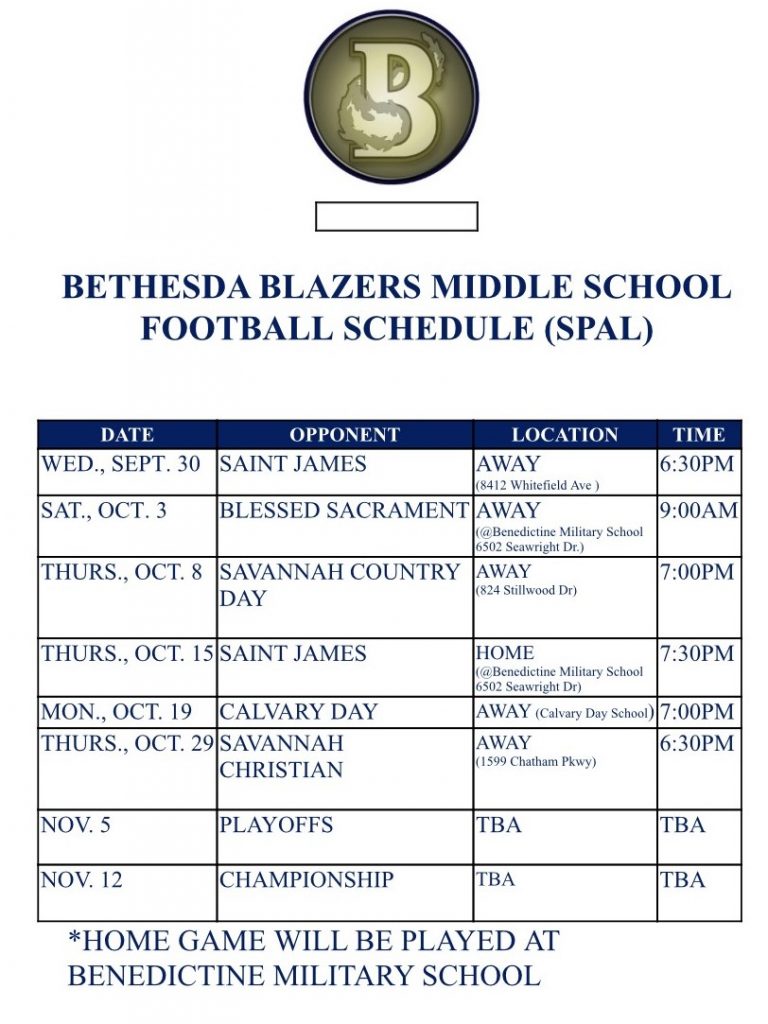 B

BETHESDA BLAZERS MIDDLE SCHOOL FOOTBALL SCHEDULE (SPAL)

| DATE | OPPONENT | LOCATION | TIME |
|---|---|---|---|
| WED., SEPT. 30 | SAINT JAMES | AWAY (8412 Whitefield Ave ) | 6:30PM |
| SAT., OCT. 3 | BLESSED SACRAMENT | AWAY (@Benedictine Military School 6502 Seawright Dr.) | 9:00AM |
| THURS., OCT. 8 | SAVANNAH COUNTRY DAY | AWAY (824 Stillwood Dr) | 7:00PM |
| THURS., OCT. 15 | SAINT JAMES | HOME (@Benedictine Military School 6502 Seawright Dr) | 7:30PM |
| MON., OCT. 19 | CALVARY DAY | AWAY (Calvary Day School) | 7:00PM |
| THURS., OCT. 29 | SAVANNAH CHRISTIAN | AWAY (1599 Chatham Pkwy) | 6:30PM |
| NOV. 5 | PLAYOFFS | TBA | TBA |
| NOV. 12 | CHAMPIONSHIP | TBA | TBA |

*HOME GAME WILL BE PLAYED AT BENEDICTINE MILITARY SCHOOL